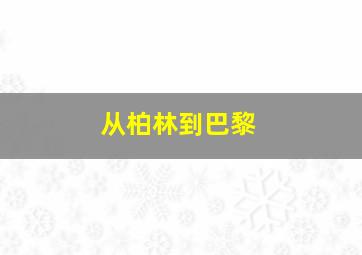 从柏林到巴黎